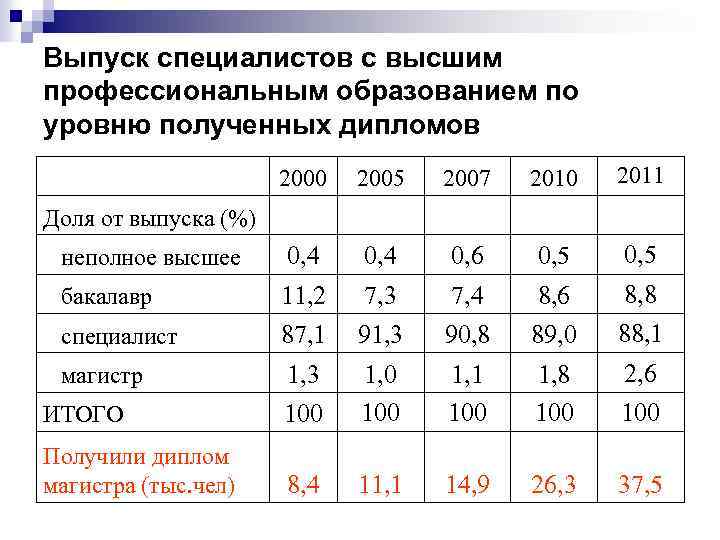 Выпуск специалистов с высшим профессиональным образованием по уровню полученных дипломов

| | 2000 | 2005 | 2007 | 2010 | 2011 |
|---|---|---|---|---|---|
| Доля от выпуска (%) | | | | | |
| неполное высшее | 0,4 | 0,4 | 0,6 | 0,5 | 0,5 |
| бакалавр | 11,2 | 7,3 | 7,4 | 8,6 | 8,8 |
| специалист | 87,1 | 91,3 | 90,8 | 89,0 | 88,1 |
| магистр | 1,3 | 1,0 | 1,1 | 1,8 | 2,6 |
| ИТОГО | 100 | 100 | 100 | 100 | 100 |
| Получили диплом магистра (тыс.чел) | 8,4 | 11,1 | 14,9 | 26,3 | 37,5 |